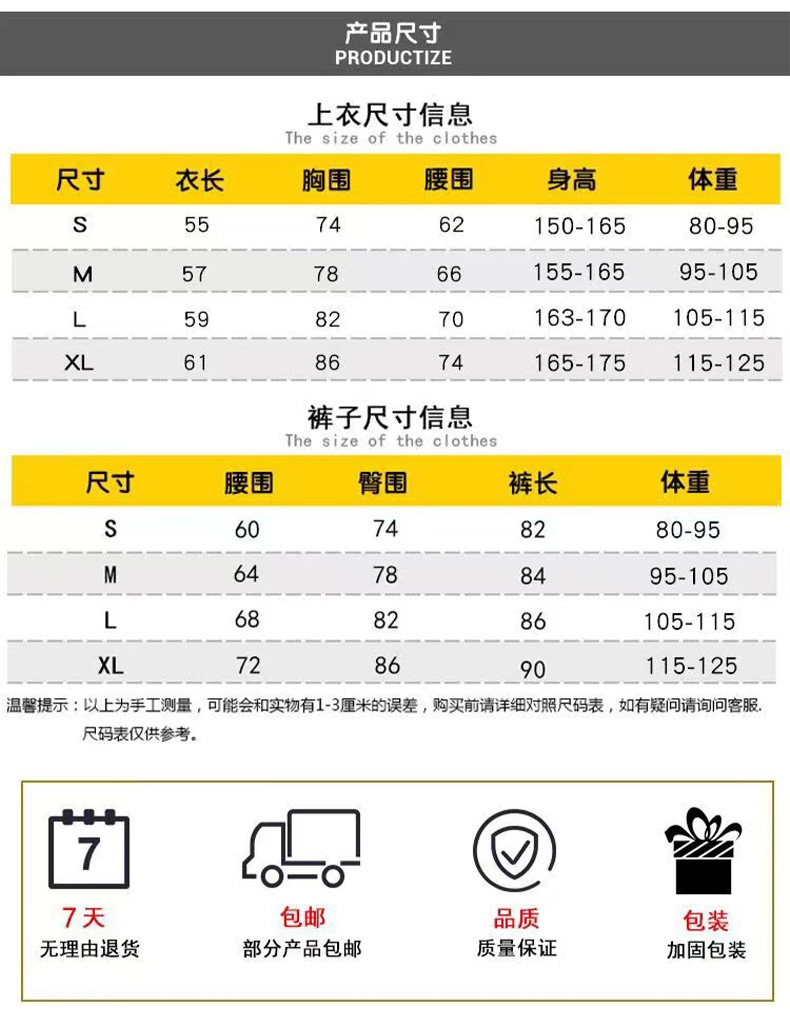 产品尺寸
PRODUCTIZE

上衣尺寸信息
The size of the clothes

| 尺寸 | 衣长 | 胸围 | 腰围 | 身高 | 体重 |
|---|---|---|---|---|---|
| S | 55 | 74 | 62 | 150-165 | 80-95 |
| M | 57 | 78 | 66 | 155-165 | 95-105 |
| L | 59 | 82 | 70 | 163-170 | 105-115 |
| XL | 61 | 86 | 74 | 165-175 | 115-125 |

裤子尺寸信息
The size of the clothes

| 尺寸 | 腰围 | 臀围 | 裤长 | 体重 |
|---|---|---|---|---|
| S | 60 | 74 | 82 | 80-95 |
| M | 64 | 78 | 84 | 95-105 |
| L | 68 | 82 | 86 | 105-115 |
| XL | 72 | 86 | 90 | 115-125 |

温馨提示：以上为手工测量，可能会和实物有1-3厘米的误差，购买前请详细对照尺码表，如有疑问请询问客服.
尺码表仅供参考。

7
7天
无理由退货

包邮
部分产品包邮

品质
质量保证

包装
加固包装